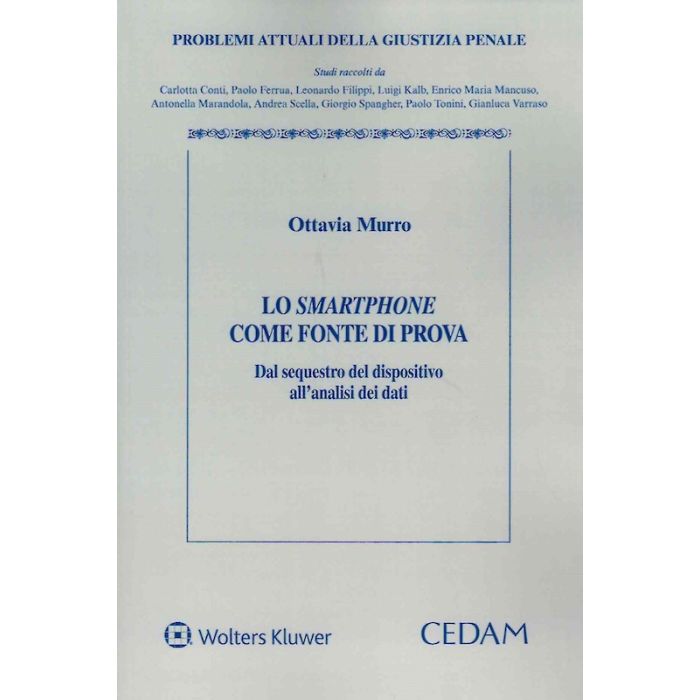 PROBLEMI ATTUALI DELLA GIUSTIZIA PENALE

Studi raccolti da

Carlotta Conti, Paolo Ferrua, Leonardo Filippi, Luigi Kalb, Enrico Maria Mancuso, Antonella Marandola, Andrea Scella, Giorgio Spangher, Paolo Tonini, Gianluca Varraso

Ottavia Murro

LO SMARTPHONE
COME FONTE DI PROVA

Dal sequestro del dispositivo
all'analisi dei dati

Wolters Kluwer

CEDAM